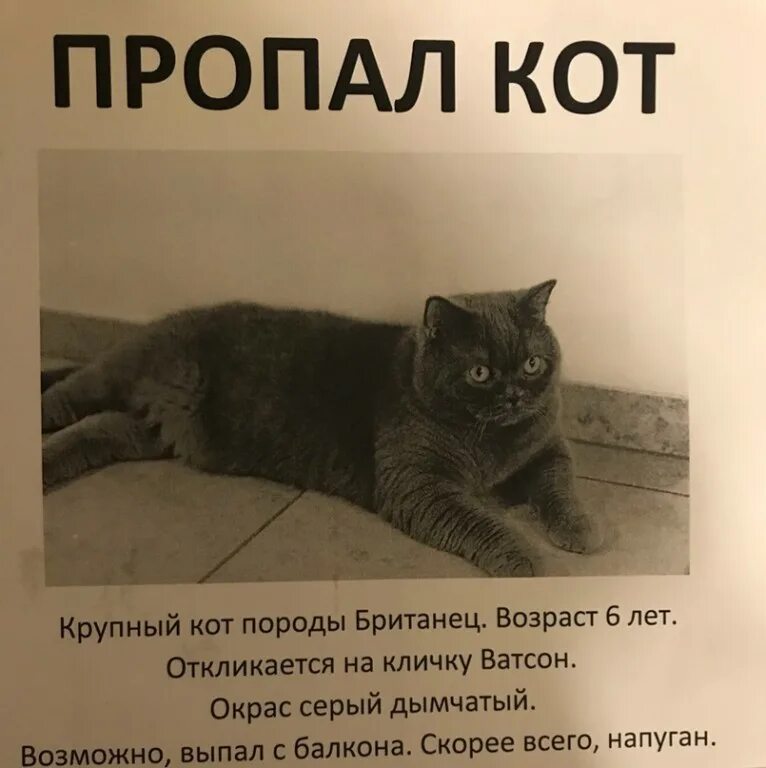 ПРОПАЛ КОТ

Крупный кот породы Британец. Возраст 6 лет.
Откликается на кличку Ватсон.
Окрас серый дымчатый.
Возможно, выпал с балкона. Скорее всего, напуган.